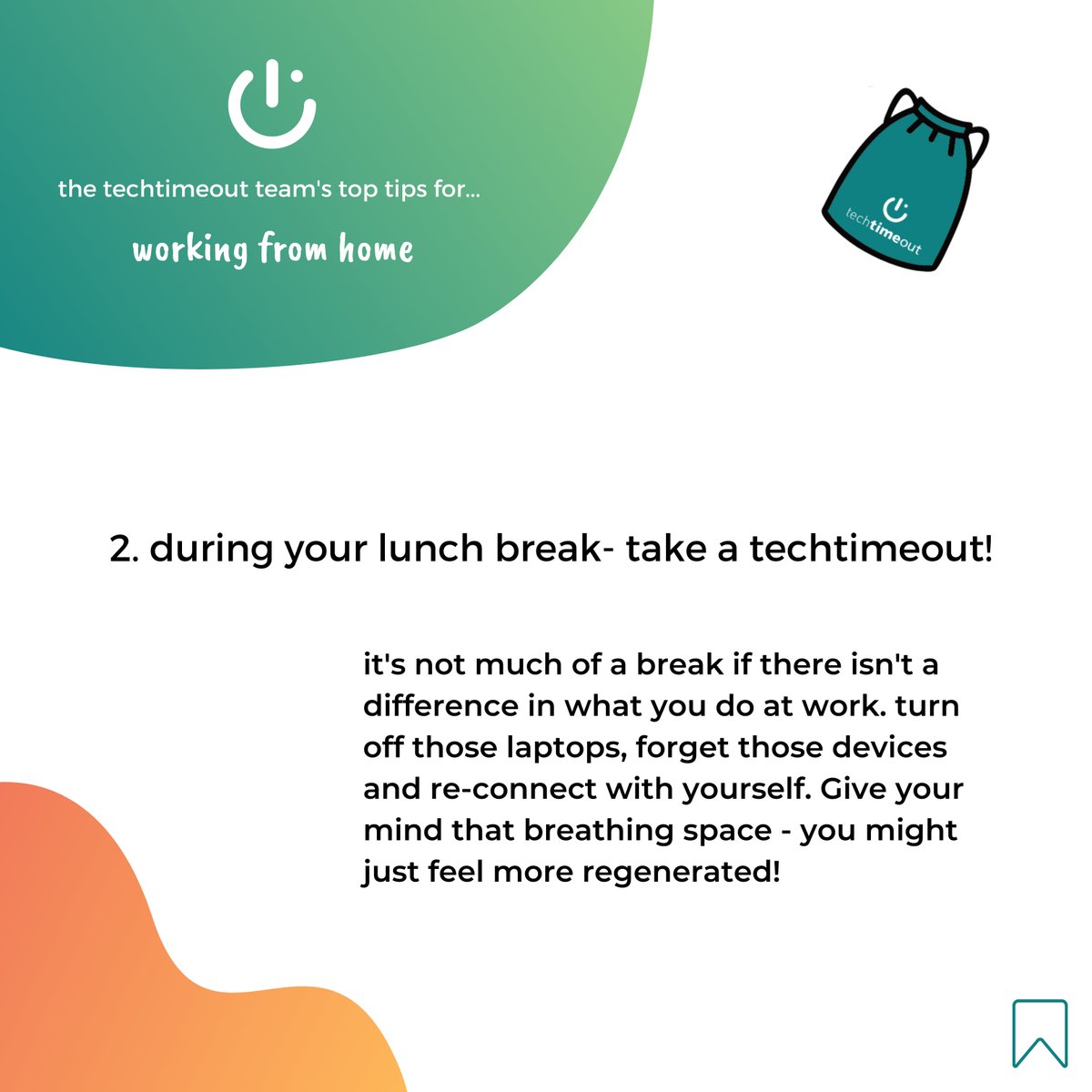 the techtimeout team's top tips for...

working from home

techtimeout

2. during your lunch break- take a techtimeout!

it's not much of a break if there isn't a difference in what you do at work. turn off those laptops, forget those devices and re-connect with yourself. Give your mind that breathing space - you might just feel more regenerated!